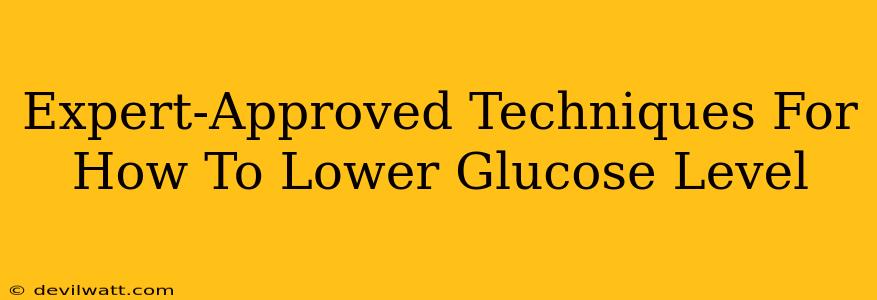 Expert-Approved Techniques For How To Lower Glucose Level

© devilwatt.com